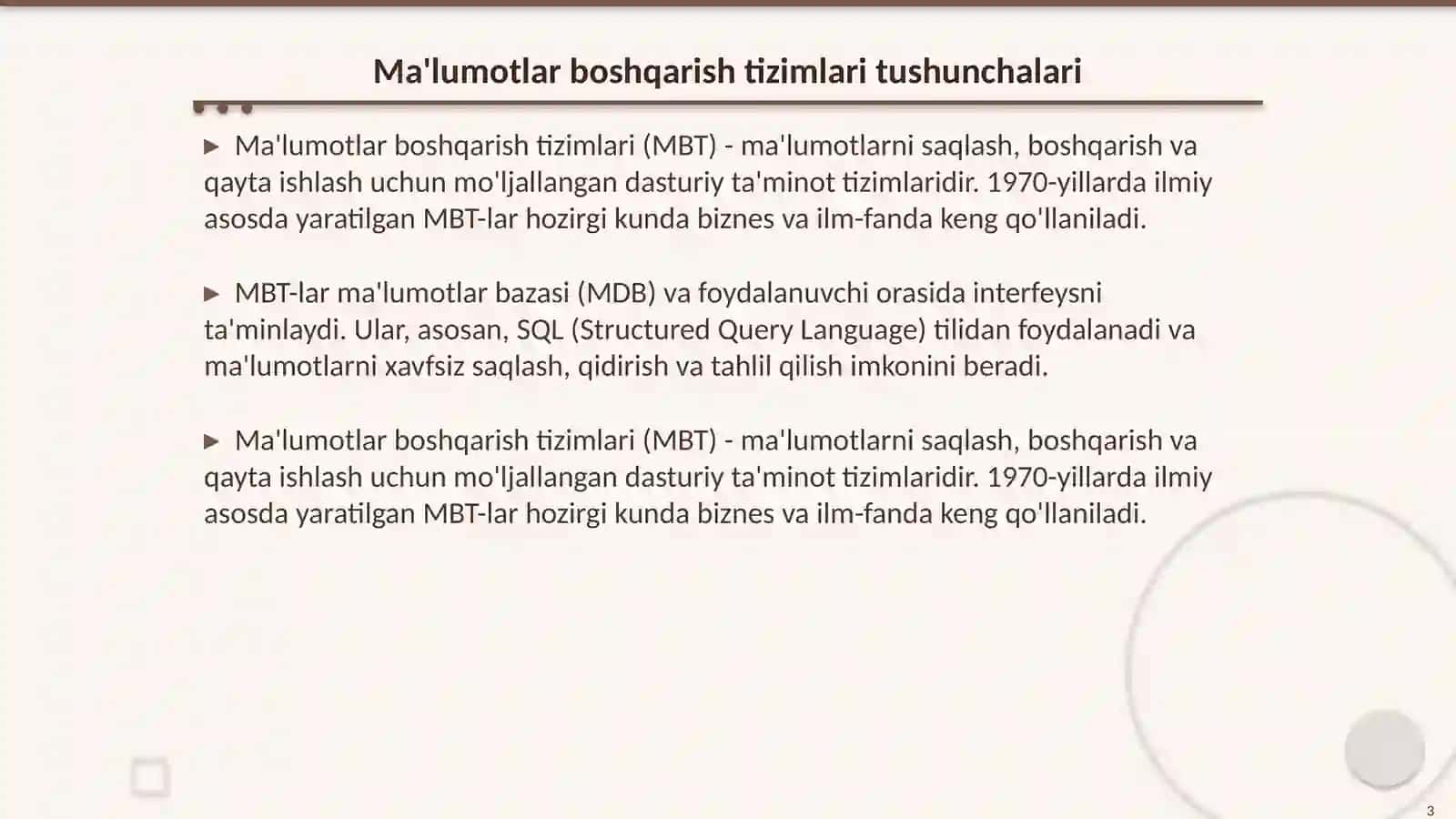 Ma'lumotlar boshqarish tizimlari tushunchalari

▶ Ma'lumotlar boshqarish tizimlari (MBT) - ma'lumotlarni saqlash, boshqarish va qayta ishlash uchun mo'ljallangan dasturiy ta'minot tizimlaridir. 1970-yillarda ilmiy asosda yaratilgan MBT-lar hozirgi kunda biznes va ilm-fanda keng qo'llaniladi.

▶ MBT-lar ma'lumotlar bazasi (MDB) va foydalanuvchi orasida interfeysni ta'minlaydi. Ular, asosan, SQL (Structured Query Language) tilidan foydalanadi va ma'lumotlarni xavfsiz saqlash, qidirish va tahlil qilish imkonini beradi.

▶ Ma'lumotlar boshqarish tizimlari (MBT) - ma'lumotlarni saqlash, boshqarish va qayta ishlash uchun mo'ljallangan dasturiy ta'minot tizimlaridir. 1970-yillarda ilmiy asosda yaratilgan MBT-lar hozirgi kunda biznes va ilm-fanda keng qo'llaniladi.

3